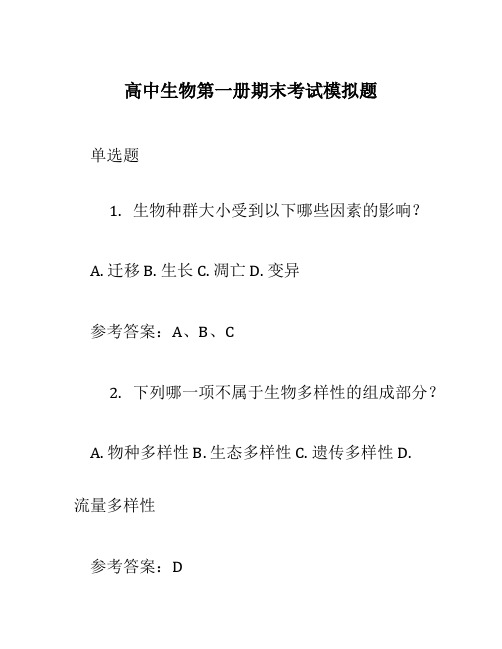 高中生物第一册期末考试模拟题

单选题

1. 生物种群大小受到以下哪些因素的影响？

A. 迁移 B. 生长 C. 凋亡 D. 变异

参考答案：A、B、C

2. 下列哪一项不属于生物多样性的组成部分？

A. 物种多样性 B. 生态多样性 C. 遗传多样性 D. 流量多样性

参考答案：D